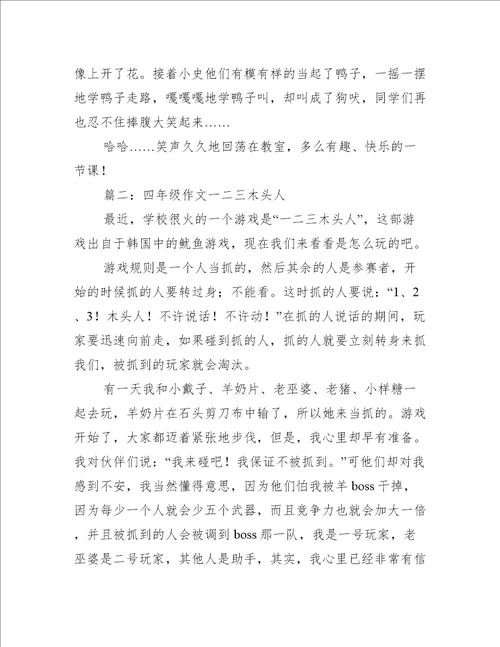 像上开了花。接着小史他们有模有样的当起了鸭子，一摇一摆地学鸭子走路，嘎嘎嘎地学鸭子叫，却叫成了狗吠，同学们再也忍不住捧腹大笑起来……

哈哈……笑声久久地回荡在教室，多么有趣、快乐的一节课！

篇二：四年级作文一二三木头人

最近，学校很火的一个游戏是“一二三木头人”，这部游戏出自于韩国中的鱿鱼游戏，现在我们来看看是怎么玩的吧。

游戏规则是一个人当抓的，然后其余的人是参赛者，开始的时候抓的人要转过身；不能看。这时抓的人要说：“1、2、3！木头人！不许说话！不许动！”在抓的人说话的期间，玩家要迅速向前走，如果碰到抓的人，抓的人就要立刻转身来抓我们，被抓到的玩家就会淘汰。

有一天我和小戴子、羊奶片、老巫婆、老猪、小样糖一起去玩，羊奶片在石头剪刀布中输了，所以她来当抓的。游戏开始了，大家都迈着紧张地步伐，但是，我心里却早有准备。我对伙伴们说：“我来碰吧！我保证不被抓到。”可他们却对我感到不安，我当然懂得意思，因为他们怕我被羊boss干掉，因为每少一个人就会少五个武器，而且竞争力也就会加大一倍，并且被抓到的人会被调到boss那一队，我是一号玩家，老巫婆是二号玩家，其他人是助手，其实，我心里已经非常有信